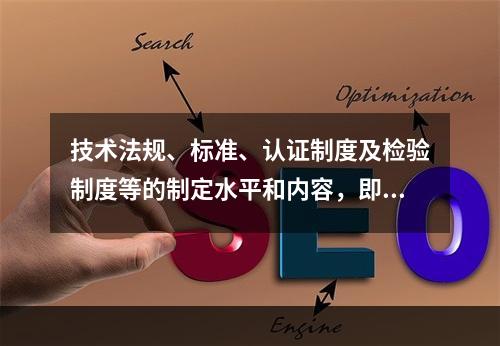 Search

Optimization

技术法规、标准、认证制度及检验制度等的制定水平和内容，即...

SEO

Engine